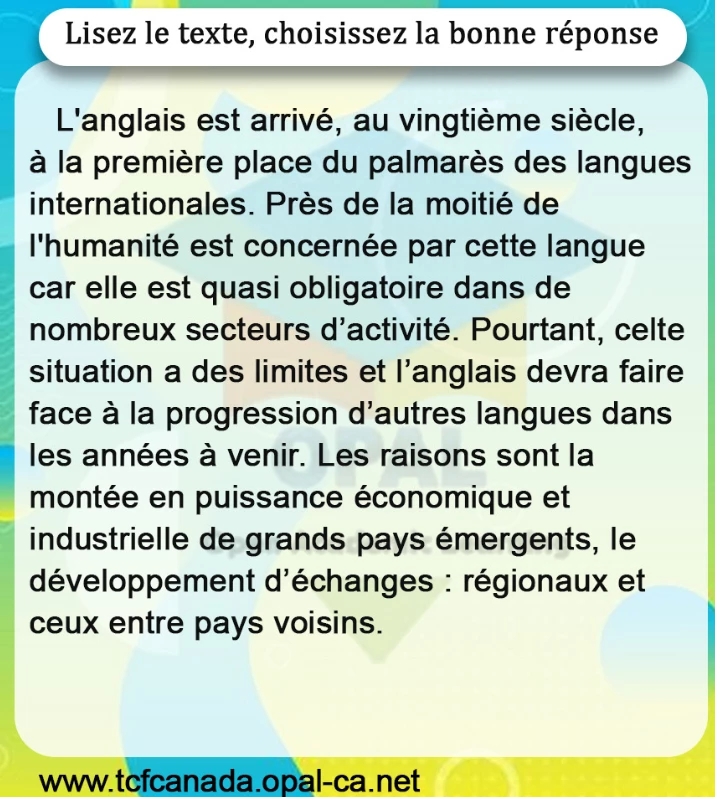 Lisez le texte, choisissez la bonne réponse

L'anglais est arrivé, au vingtième siècle, à la première place du palmarès des langues internationales. Près de la moitié de l'humanité est concernée par cette langue car elle est quasi obligatoire dans de nombreux secteurs d'activité. Pourtant, celte situation a des limites et l'anglais devra faire face à la progression d'autres langues dans les années à venir. Les raisons sont la montée en puissance économique et industrielle de grands pays émergents, le développement d'échanges : régionaux et ceux entre pays voisins.

www.tcfcanada.opal-ca.net

OPAL